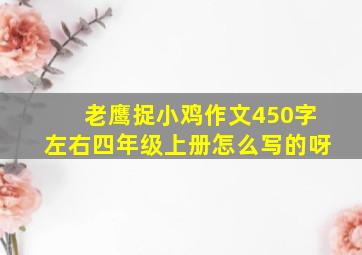 老鹰捉小鸡作文450字左右四年级上册怎么写的呀